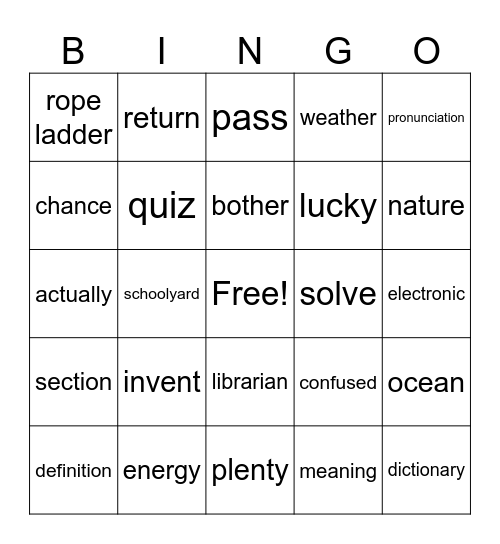 | B | I | N | G | O |
|---|---|---|---|---|
| rope ladder | return | pass | weather | pronunciation |
| chance | quiz | bother | lucky | nature |
| actually | schoolyard | Free! | solve | electronic |
| section | invent | librarian | confused | ocean |
| definition | energy | plenty | meaning | dictionary |